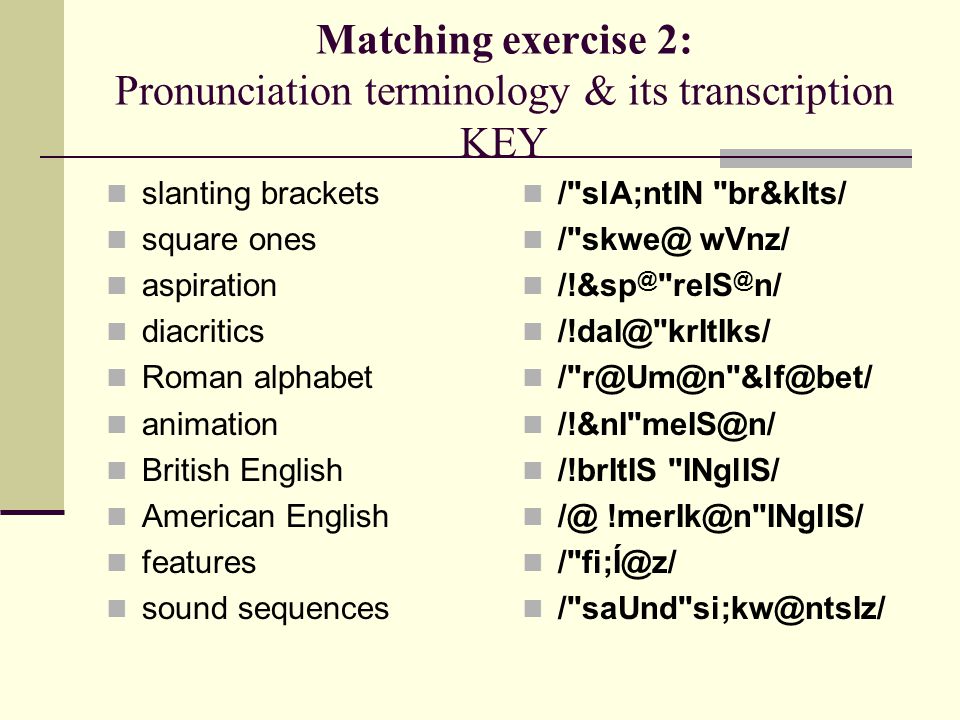 Matching exercise 2:
Pronunciation terminology & its transcription
KEY

- slanting brackets
- square ones
- aspiration
- diacritics
- Roman alphabet
- animation
- British English
- American English
- features
- sound sequences

- /"slA;ntIN "br&kIts/
- /"skwe@ wVnz/
- /!&sp@"reIS@n/
- /!daI@"krItIks/
- /"r@Um@n"&lf@bet/
- /!&nI"meIS@n/
- /!brItIS "INglIS/
- /@ !merIk@n"INglIS/
- /"fi;Í@z/
- /"saUnd"si;kw@ntsIz/